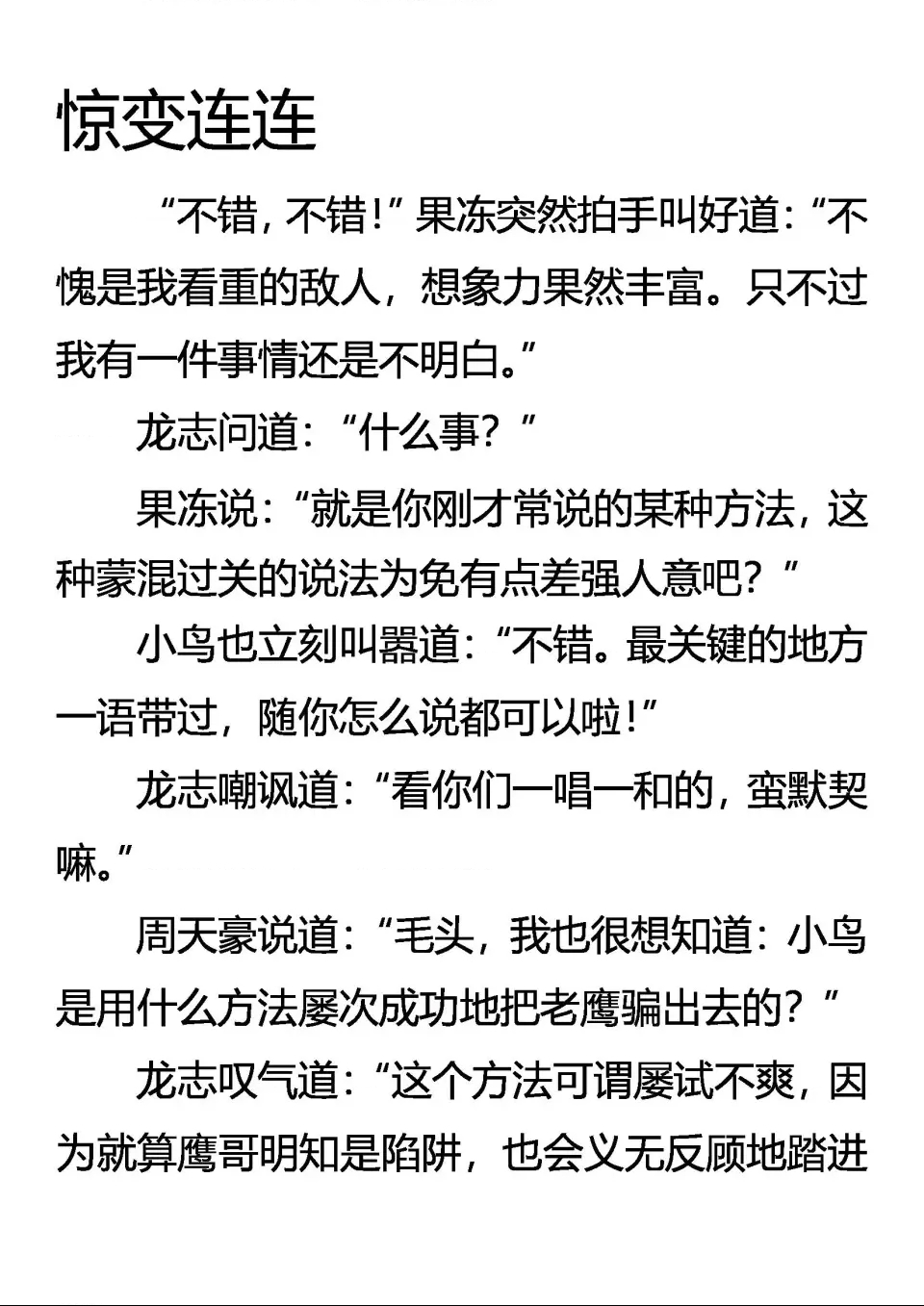 惊变连连

“不错，不错！”果冻突然拍手叫好道：“不愧是我看重的敌人，想象力果然丰富。只不过我有一件事情还是不明白。”

龙志问道：“什么事？”

果冻说：“就是你刚才常说的某种方法，这种蒙混过关的说法为免有点差强人意吧？”

小鸟也立刻叫嚣道：“不错。最关键的地方一语带过，随你怎么说都可以啦！”

龙志嘲讽道：“看你们一唱一和的，蛮默契嘛。”

周天豪说道：“毛头，我也很想知道：小鸟是用什么方法屡次成功地把老鹰骗出去的？”

龙志叹气道：“这个方法可谓屡试不爽，因为就算鹰哥明知是陷阱，也会义无反顾地踏进